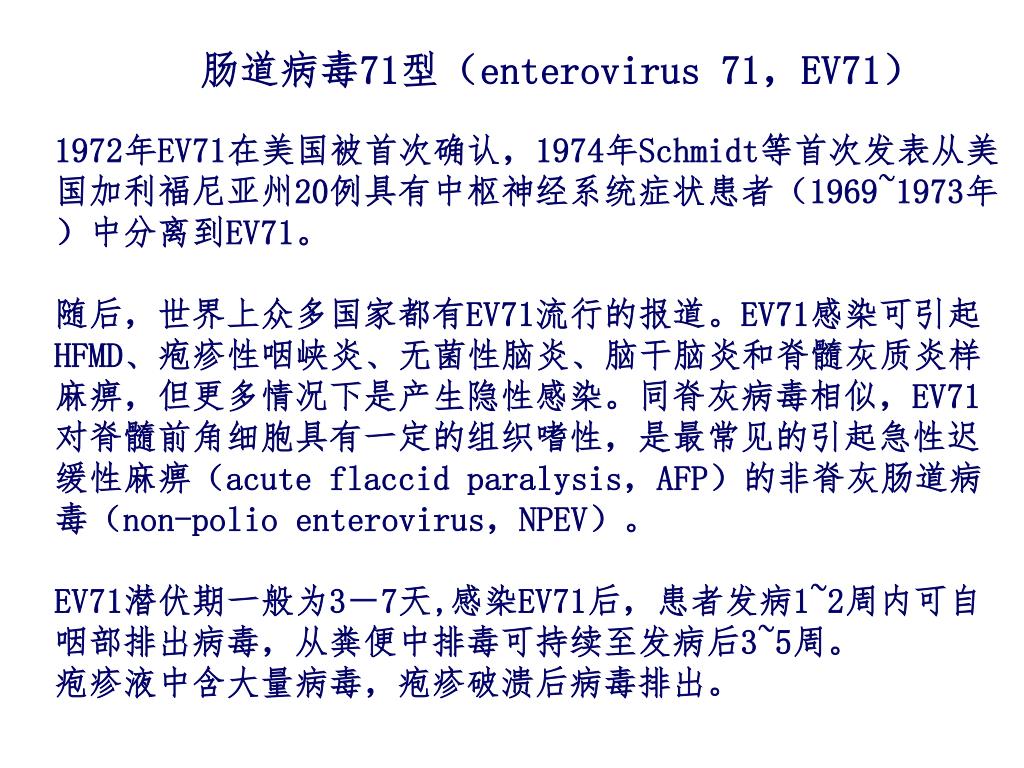 肠道病毒71型（enterovirus 71，EV71）

1972年EV71在美国被首次确认，1974年Schmidt等首次发表从美国加利福尼亚州20例具有中枢神经系统症状患者（1969~1973年）中分离到EV71。

随后，世界上众多国家都有EV71流行的报道。EV71感染可引起HFMD、疱疹性咽峡炎、无菌性脑炎、脑干脑炎和脊髓灰质炎样麻痹，但更多情况下是产生隐性感染。同脊灰病毒相似，EV71对脊髓前角细胞具有一定的组织嗜性，是最常见的引起急性迟缓性麻痹（acute flaccid paralysis，AFP）的非脊灰肠道病毒（non-polio enterovirus，NPEV）。

EV71潜伏期一般为3－7天,感染EV71后，患者发病1~2周内可自咽部排出病毒，从粪便中排毒可持续至发病后3~5周。
疱疹液中含大量病毒，疱疹破溃后病毒排出。